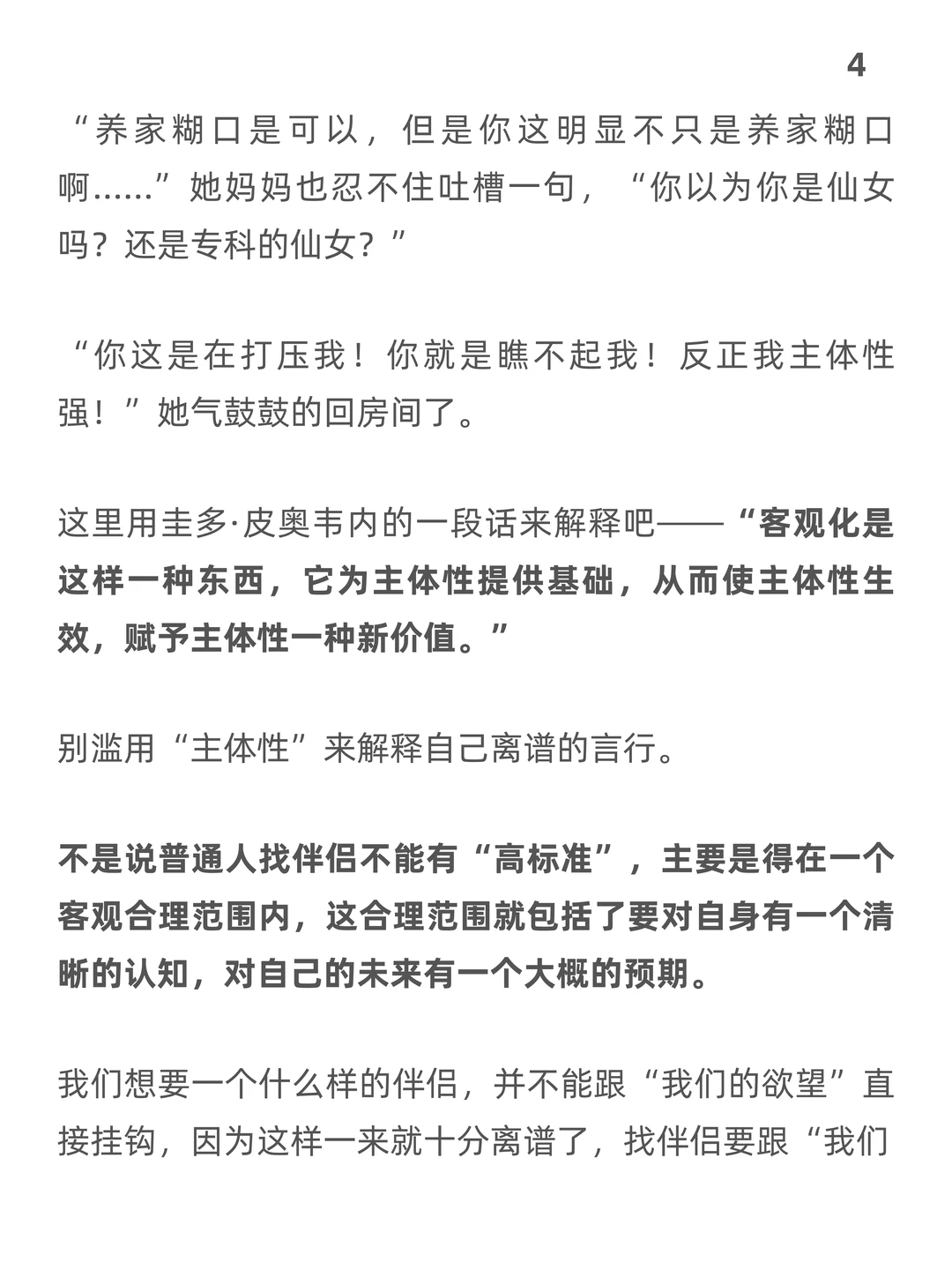 4

“养家糊口是可以，但是你这明显不只是养家糊口啊……”她妈妈也忍不住吐槽一句，“你以为你是仙女吗？还是专科的仙女？”

“你这是在打压我！你就是瞧不起我！反正我主体性强！”她气鼓鼓的回房间了。

这里用圭多·皮奥韦内的一段话来解释吧——“客观化是这样一种东西，它为主体性提供基础，从而使主体性生效，赋予主体性一种新价值。”

别滥用“主体性”来解释自己离谱的言行。

不是说普通人找伴侣不能有“高标准”，主要是得在一个客观合理范围内，这合理范围就包括了要对自身有一个清晰的认知，对自己的未来有一个大概的预期。

我们想要一个什么样的伴侣，并不能跟“我们的欲望”直接挂钩，因为这样一来就十分离谱了，找伴侣要跟“我们